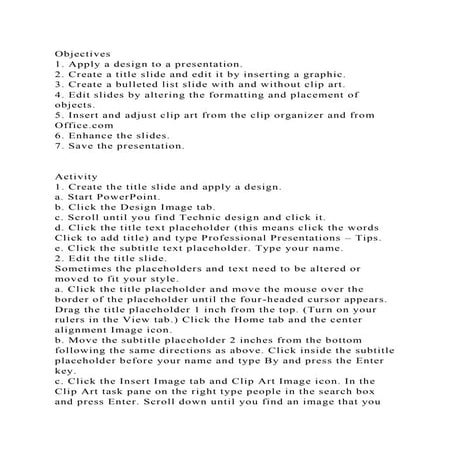 Objectives
1. Apply a design to a presentation.
2. Create a title slide and edit it by inserting a graphic.
3. Create a bulleted list slide with and without clip art.
4. Edit slides by altering the formatting and placement of objects.
5. Insert and adjust clip art from the clip organizer and from Office.com
6. Enhance the slides.
7. Save the presentation.

Activity
1. Create the title slide and apply a design.
a. Start PowerPoint.
b. Click the Design Image tab.
c. Scroll until you find Technic design and click it.
d. Click the title text placeholder (this means click the words Click to add title) and type Professional Presentations – Tips.
e. Click the subtitle text placeholder. Type your name.
2. Edit the title slide.
Sometimes the placeholders and text need to be altered or moved to fit your style.
a. Click the title placeholder and move the mouse over the border of the placeholder until the four-headed cursor appears. Drag the title placeholder 1 inch from the top. (Turn on your rulers in the View tab.) Click the Home tab and the center alignment Image icon.
b. Move the subtitle placeholder 2 inches from the bottom following the same directions as above. Click inside the subtitle placeholder before your name and type By and press the Enter key.
c. Click the Insert Image tab and Clip Art Image icon. In the Clip Art task pane on the right type people in the search box and press Enter. Scroll down until you find an image that you